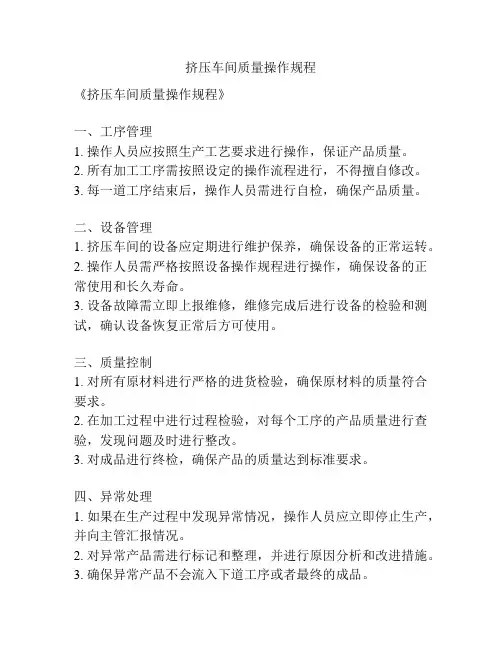 挤压车间质量操作规程

《挤压车间质量操作规程》

一、工序管理
1. 操作人员应按照生产工艺要求进行操作，保证产品质量。
2. 所有加工工序需按照设定的操作流程进行，不得擅自修改。
3. 每一道工序结束后，操作人员需进行自检，确保产品质量。

二、设备管理
1. 挤压车间的设备应定期进行维护保养，确保设备的正常运转。
2. 操作人员需严格按照设备操作规程进行操作，确保设备的正常使用和长久寿命。
3. 设备故障需立即上报维修，维修完成后进行设备的检验和测试，确认设备恢复正常后方可使用。

三、质量控制
1. 对所有原材料进行严格的进货检验，确保原材料的质量符合要求。
2. 在加工过程中进行过程检验，对每个工序的产品质量进行查验，发现问题及时进行整改。
3. 对成品进行终检，确保产品的质量达到标准要求。

四、异常处理
1. 如果在生产过程中发现异常情况，操作人员应立即停止生产，并向主管汇报情况。
2. 对异常产品需进行标记和整理，并进行原因分析和改进措施。
3. 确保异常产品不会流入下道工序或者最终的成品。